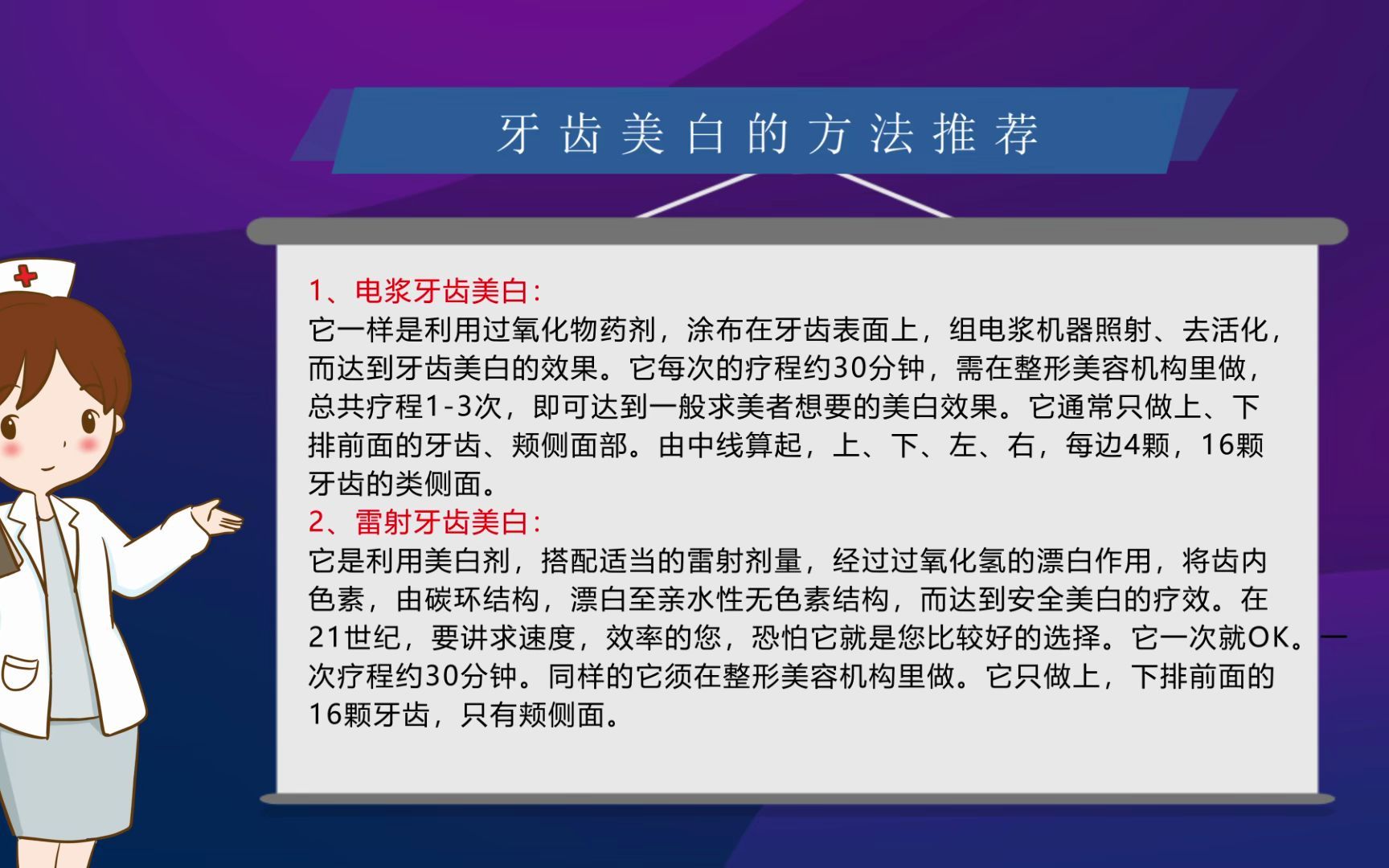 牙齿美白的方法推荐

1、电浆牙齿美白:
它一样是利用过氧化物药剂，涂布在牙齿表面上，组电浆机器照射、去活化，而达到牙齿美白的效果。它每次的疗程约30分钟，需在整形美容机构里做，总共疗程1-3次，即可达到一般求美者想要的美白效果。它通常只做上、下排前面的牙齿、颊侧面部。由中线算起，上、下、左、右，每边4颗，16颗牙齿的类侧面。
2、雷射牙齿美白:
它是利用美白剂，搭配适当的雷射剂量，经过过氧化氢的漂白作用，将齿内色素，由碳环结构，漂白至亲水性无色素结构，而达到安全美白的疗效。在21世纪，要讲求速度，效率的您，恐怕它就是您比较好的选择。它一次就OK。一次疗程约30分钟。同样的它须在整形美容机构里做。它只做上，下排前面的16颗牙齿，只有颊侧面。